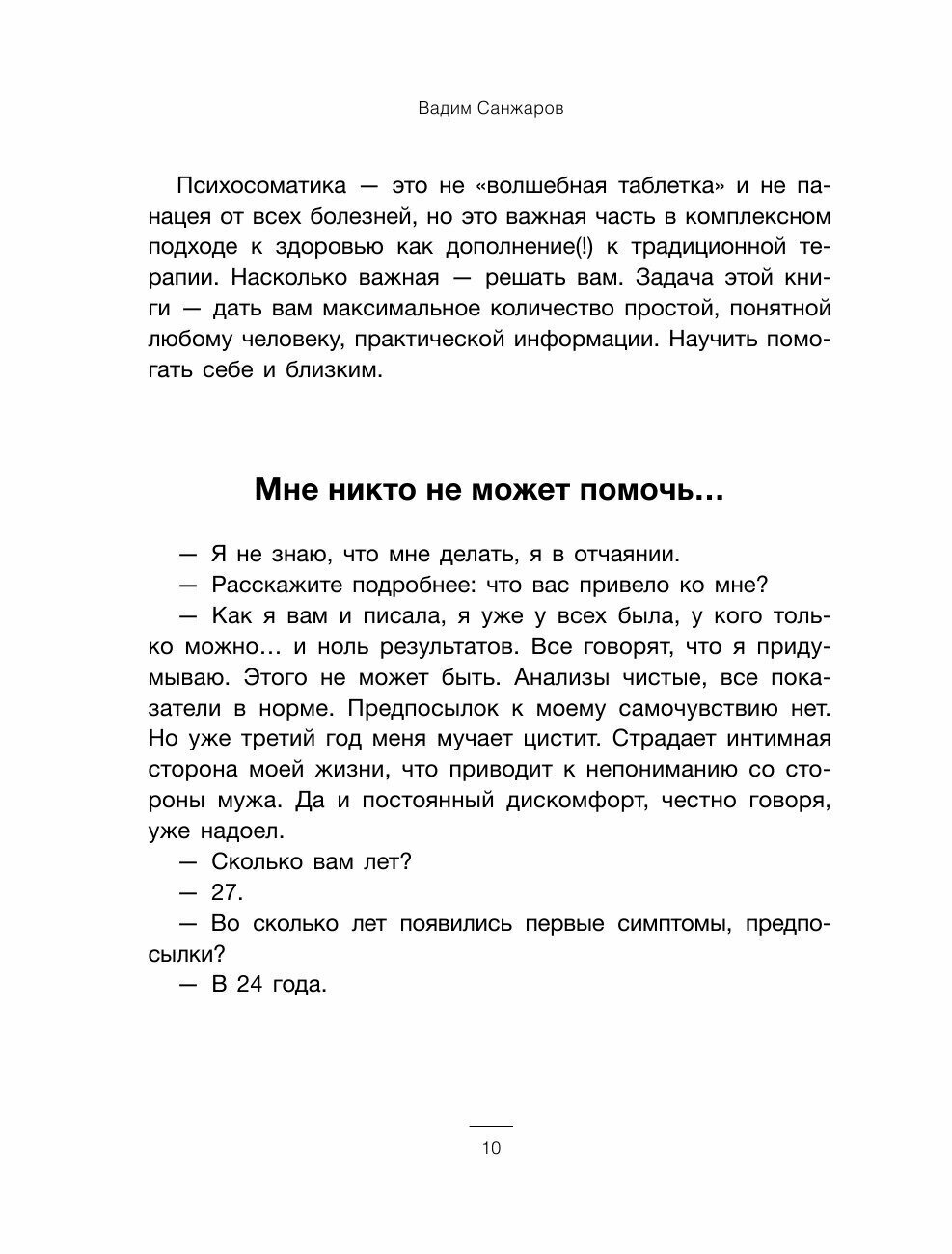 Вадим Санжаров

Психосоматика — это не «волшебная таблетка» и не панацея от всех болезней, но это важная часть в комплексном подходе к здоровью как дополнение(!) к традиционной терапии. Насколько важная — решать вам. Задача этой книги — дать вам максимальное количество простой, понятной любому человеку, практической информации. Научить помогать себе и близким.

Мне никто не может помочь…

— Я не знаю, что мне делать, я в отчаянии.
— Расскажите подробнее: что вас привело ко мне?
— Как я вам и писала, я уже у всех была, у кого только можно… и ноль результатов. Все говорят, что я придумываю. Этого не может быть. Анализы чистые, все показатели в норме. Предпосылок к моему самочувствию нет. Но уже третий год меня мучает цистит. Страдает интимная сторона моей жизни, что приводит к непониманию со стороны мужа. Да и постоянный дискомфорт, честно говоря, уже надоел.
— Сколько вам лет?
— 27.
— Во сколько лет появились первые симптомы, предпосылки?
— В 24 года.

10